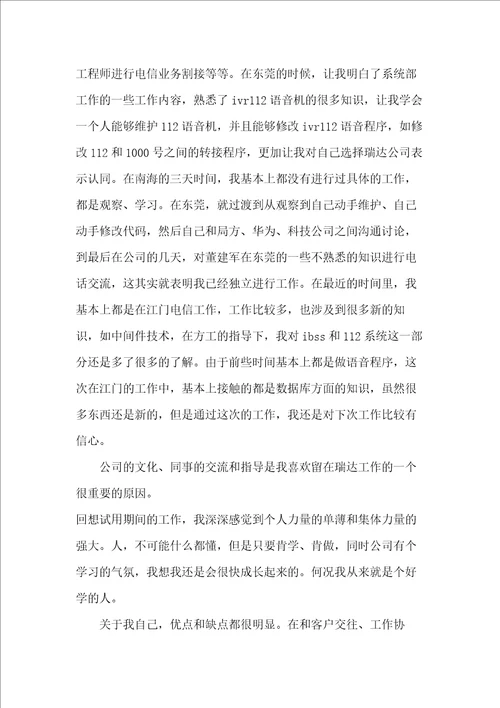 工程师进行电信业务割接等等。在东莞的时候，让我明白了系统部工作的一些工作内容，熟悉了 ivr112 语音机的很多知识，让我学会一个人能够维护 112 语音机，并且能够修改 ivr112 语音程序，如修改 112 和 1000 号之间的转接程序，更加让我对自己选择瑞达公司表示认同。在南海的三天时间，我基本上都没有进行过具体的工作，都是观察、学习。在东莞，就过渡到从观察到自己动手维护、自己动手修改代码，然后自己和局方、华为、科技公司之间沟通讨论，到最后在公司的几天，对董建军在东莞的一些不熟悉的知识进行电话交流，这其实就表明我已经独立进行工作。在最近的时间里，我基本上都是在江门电信工作，工作比较多，也涉及到很多新的知识，如中间件技术，在方工的指导下，我对 ibss 和 112 系统这一部分还是多了很多的了解。由于前些时间基本上都是做语音程序，这次在江门的工作中，基本上接触的都是数据库方面的知识，虽然很多东西还是新的，但是通过这次的工作，我还是对下次工作比较有信心。

公司的文化、同事的交流和指导是我喜欢留在瑞达工作的一个很重要的原因。

回想试用期间的工作，我深深感觉到个人力量的单薄和集体力量的强大。人，不可能什么都懂，但是只要肯学、肯做，同时公司有个学习的气氛，我想我还是会很快成长起来的。何况我从来就是个好学的人。

关于我自己，优点和缺点都很明显。在和客户交往、工作协